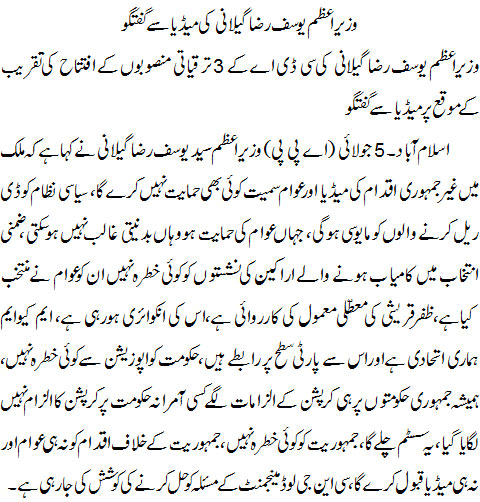 وزیراعظم یوسف رضا گیلانی کی میڈیا سے گفتگو

وزیراعظم یوسف رضا گیلانی کی سی ڈی اے کے 3 ترقیاتی منصوبوں کے افتتاح کی تقریب کے موقع پر میڈیا سے گفتگو

اسلام آباد۔ 5 جولائی (اے پی پی) وزیراعظم سید یوسف رضا گیلانی نے کہا ہے کہ ملک میں غیر جمہوری اقدام کی میڈیا اور عوام سمیت کوئی بھی حمایت نہیں کرے گا، سیاسی نظام کو ڈی ریل کرنے والوں کو مایوسی ہوگی، جہاں عوام کی حمایت ہو وہاں بدنیتی غالب نہیں ہوسکتی، ضمنی انتخاب میں کامیاب ہونے والے اراکین کی نشستوں کو کوئی خطرہ نہیں ان کو عوام نے منتخب کیا ہے، ظفر قریشی کی معطلی معمول کی کارروائی ہے، اس کی انکوائری ہو رہی ہے، ایم کیو ایم ہماری اتحادی ہے اور اس سے پارٹی سطح پر رابطے ہیں، حکومت کو اپوزیشن سے کوئی خطرہ نہیں، ہمیشہ جمہوری حکومتوں پر ہی کرپشن کے الزامات لگے کسی آمرانہ حکومت پر کرپشن کا الزام نہیں لگایا گیا، یہ سسٹم چلے گا، جمہوریت کو کوئی خطرہ نہیں، جمہوریت کے خلاف اقدام کو نہ ہی عوام اور نہ ہی میڈیا قبول کرے گا، سی این جی لوڈ مینجمنٹ کے مسئلہ کو حل کرنے کی کوشش کی جارہی ہے۔